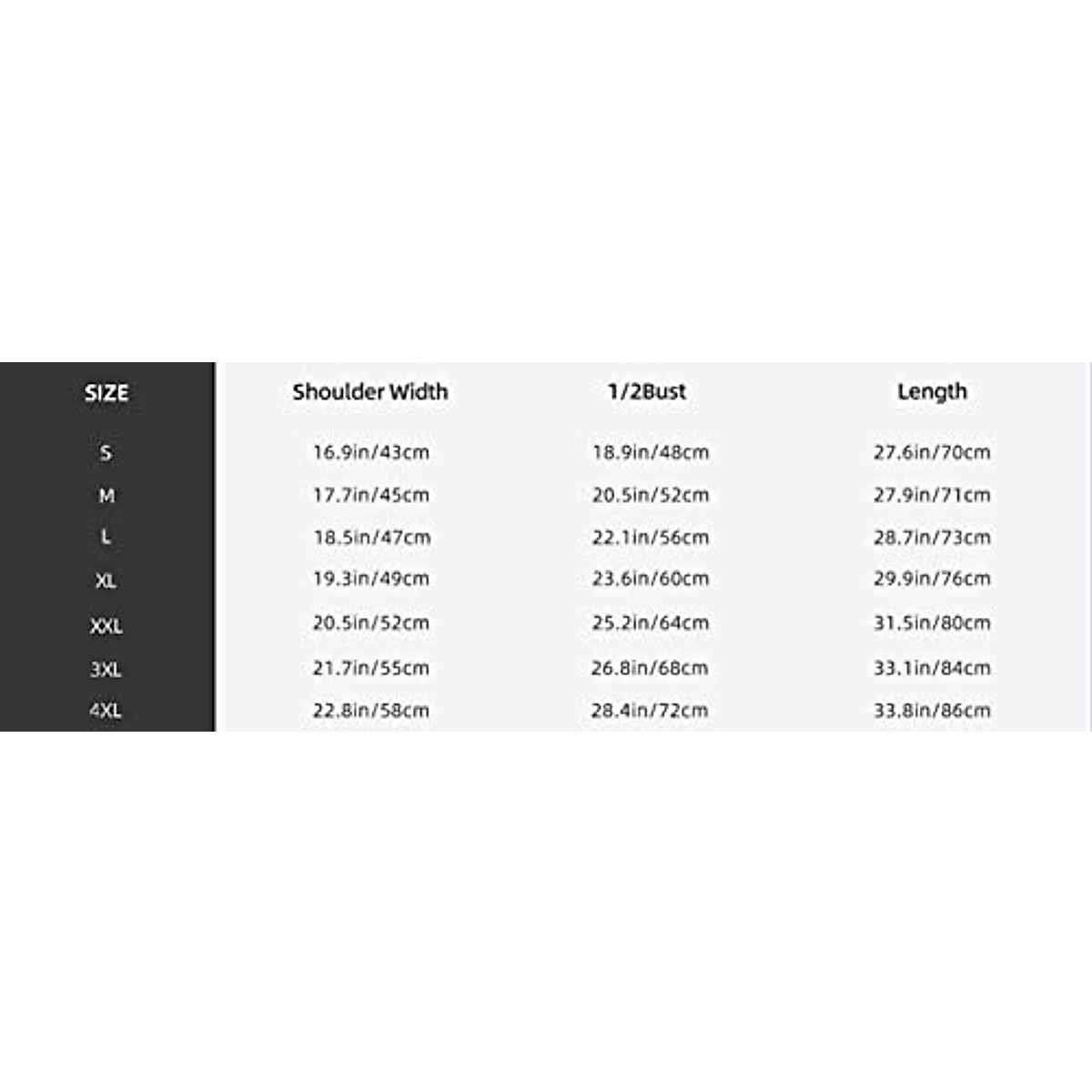 | SIZE | Shoulder Width | 1/2Bust | Length |
|---|---|---|---|
| S | 16.9in/43cm | 18.9in/48cm | 27.6in/70cm |
| M | 17.7in/45cm | 20.5in/52cm | 27.9in/71cm |
| L | 18.5in/47cm | 22.1in/56cm | 28.7in/73cm |
| XL | 19.3in/49cm | 23.6in/60cm | 29.9in/76cm |
| XXL | 20.5in/52cm | 25.2in/64cm | 31.5in/80cm |
| 3XL | 21.7in/55cm | 26.8in/68cm | 33.1in/84cm |
| 4XL | 22.8in/58cm | 28.4in/72cm | 33.8in/86cm |